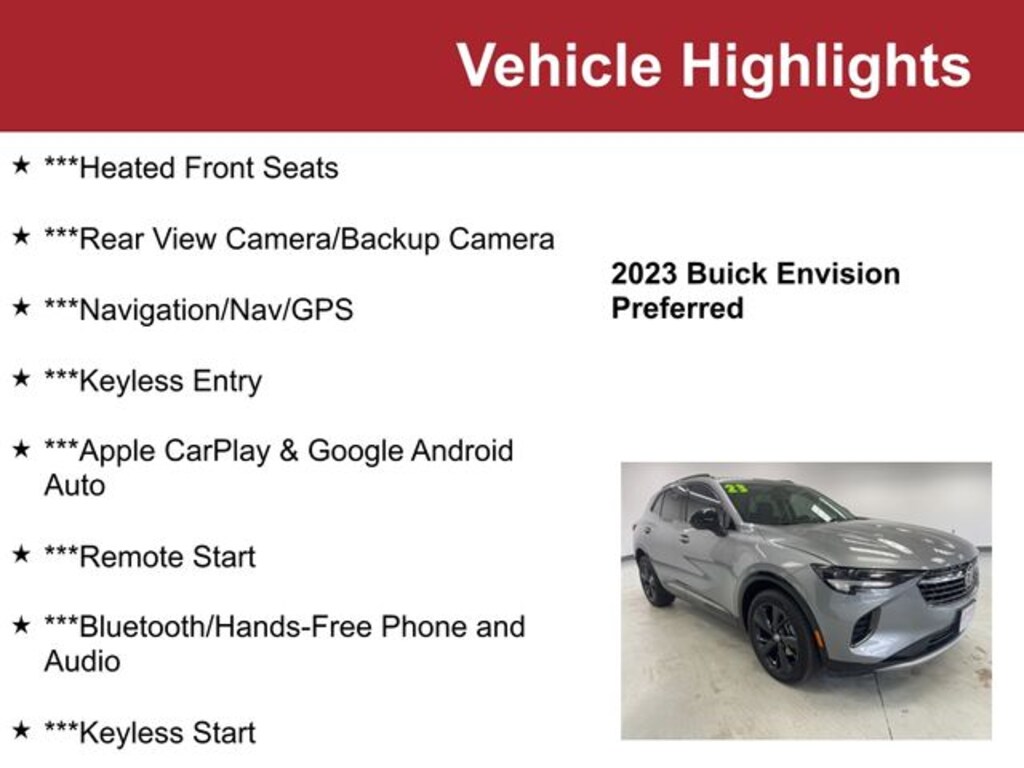 Vehicle Highlights

★ ***Heated Front Seats

★ ***Rear View Camera/Backup Camera

★ ***Navigation/Nav/GPS

★ ***Keyless Entry

★ ***Apple CarPlay & Google Android Auto

★ ***Remote Start

★ ***Bluetooth/Hands-Free Phone and Audio

★ ***Keyless Start

2023 Buick Envision
Preferred